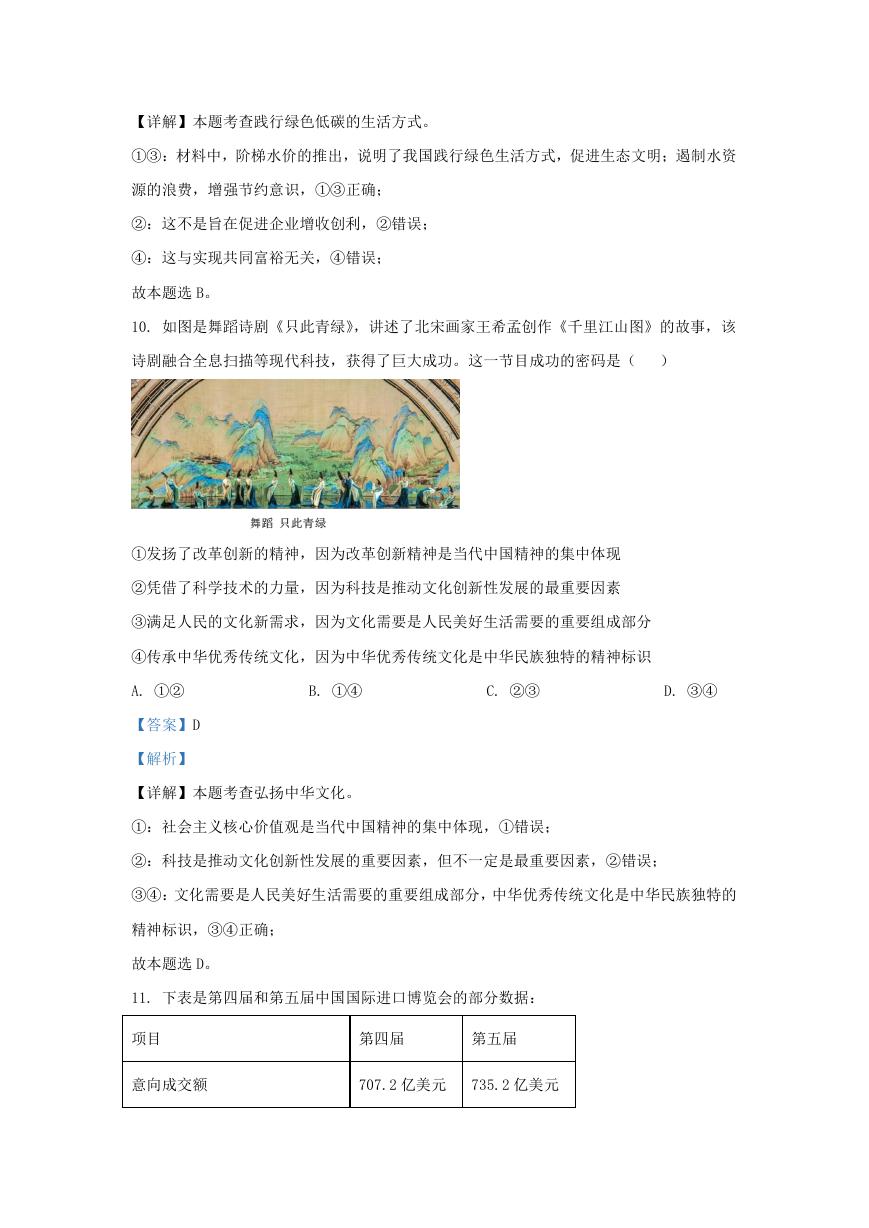 【详解】本题考查践行绿色低碳的生活方式。

①③：材料中，阶梯水价的推出，说明了我国践行绿色生活方式，促进生态文明；遏制水资源的浪费，增强节约意识，①③正确；

②：这不是旨在促进企业增收创利，②错误；

④：这与实现共同富裕无关，④错误；

故本题选 B。

10. 如图是舞蹈诗剧《只此青绿》，讲述了北宋画家王希孟创作《千里江山图》的故事，该诗剧融合全息扫描等现代科技，获得了巨大成功。这一节目成功的密码是（　　）

舞蹈 只此青绿

①发扬了改革创新的精神，因为改革创新精神是当代中国精神的集中体现

②凭借了科学技术的力量，因为科技是推动文化创新性发展的最重要因素

③满足人民的文化新需求，因为文化需要是人民美好生活需要的重要组成部分

④传承中华优秀传统文化，因为中华优秀传统文化是中华民族独特的精神标识

A. ①②　　B. ①④　　C. ②③　　D. ③④

【答案】D

【解析】

【详解】本题考查弘扬中华文化。

①：社会主义核心价值观是当代中国精神的集中体现，①错误；

②：科技是推动文化创新性发展的重要因素，但不一定是最重要因素，②错误；

③④：文化需要是人民美好生活需要的重要组成部分，中华优秀传统文化是中华民族独特的精神标识，③④正确；

故本题选 D。

11. 下表是第四届和第五届中国国际进口博览会的部分数据：

| 项目 | 第四届 | 第五届 |
|---|---|---|
| 意向成交额 | 707.2 亿美元 | 735.2 亿美元 |